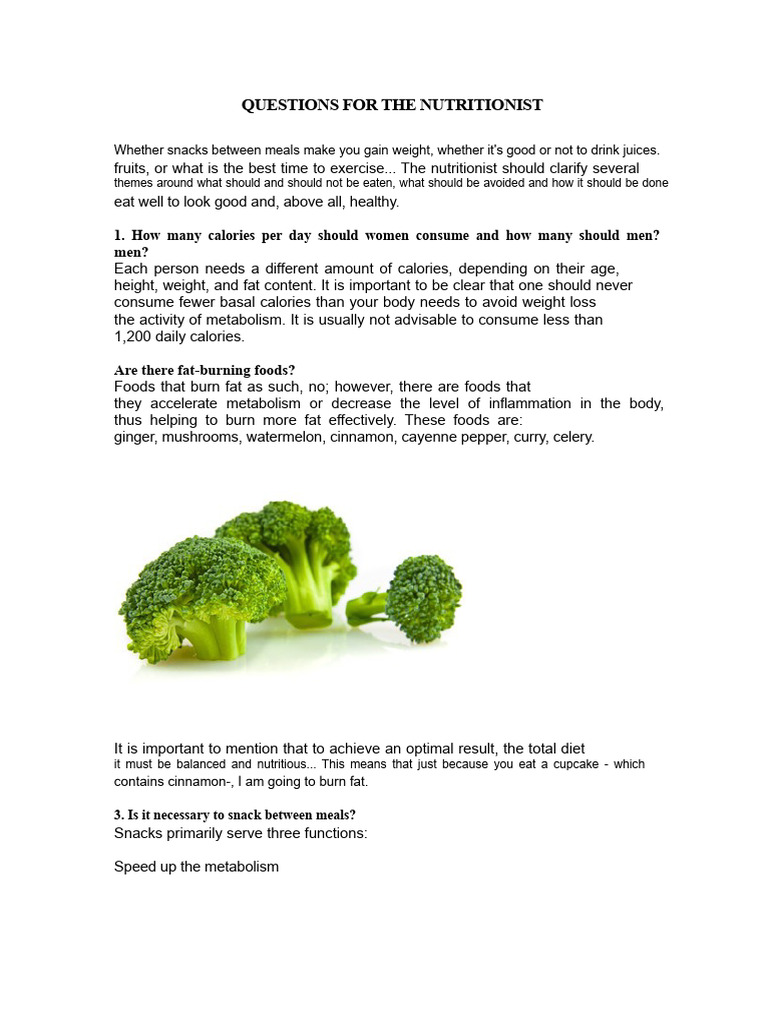 QUESTIONS FOR THE NUTRITIONIST

Whether snacks between meals make you gain weight, whether it's good or not to drink juices. fruits, or what is the best time to exercise... The nutritionist should clarify several themes around what should and should not be eaten, what should be avoided and how it should be done eat well to look good and, above all, healthy.

1. How many calories per day should women consume and how many should men? men?
Each person needs a different amount of calories, depending on their age, height, weight, and fat content. It is important to be clear that one should never consume fewer basal calories than your body needs to avoid weight loss the activity of metabolism. It is usually not advisable to consume less than 1,200 daily calories.

Are there fat-burning foods?
Foods that burn fat as such, no; however, there are foods that they accelerate metabolism or decrease the level of inflammation in the body, thus helping to burn more fat effectively. These foods are: ginger, mushrooms, watermelon, cinnamon, cayenne pepper, curry, celery.

It is important to mention that to achieve an optimal result, the total diet it must be balanced and nutritious... This means that just because you eat a cupcake - which contains cinnamon-, I am going to burn fat.

3. Is it necessary to snack between meals?
Snacks primarily serve three functions:

Speed up the metabolism